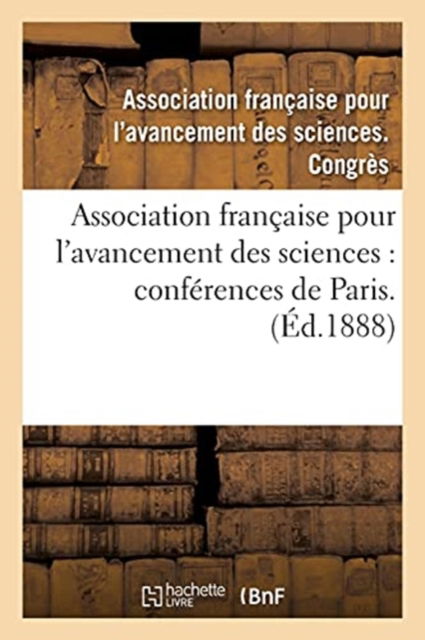 Association française pour l'avancement des sciences. Congrès

Association française pour l'avancement des sciences : conférences de Paris. (Éd.1888)

hachette LIVRE (BnF